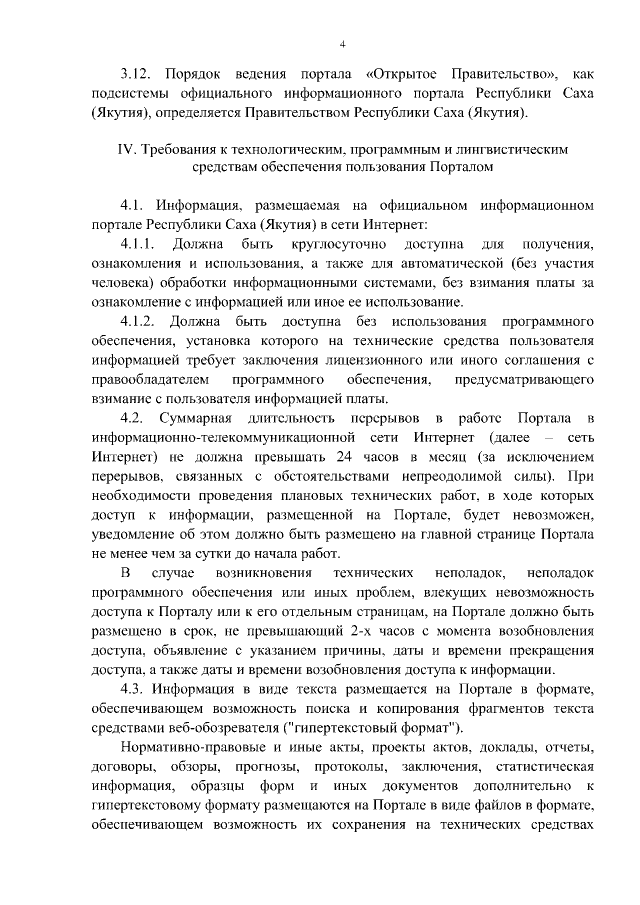 4

3.12. Порядок ведения портала «Открытое Правительство», как подсистемы официального информационного портала Республики Саха (Якутия), определяется Правительством Республики Саха (Якутия).

IV. Требования к технологическим, программным и лингвистическим средствам обеспечения пользования Порталом

4.1. Информация, размещаемая на официальном информационном портале Республики Саха (Якутия) в сети Интернет:

4.1.1. Должна быть круглосуточно доступна для получения, ознакомления и использования, а также для автоматической (без участия человека) обработки информационными системами, без взимания платы за ознакомление с информацией или иное ее использование.

4.1.2. Должна быть доступна без использования программного обеспечения, установка которого на технические средства пользователя информацией требует заключения лицензионного или иного соглашения с правообладателем программного обеспечения, предусматривающего взимание с пользователя информацией платы.

4.2. Суммарная длительность перерывов в работе Портала в информационно-телекоммуникационной сети Интернет (далее – сеть Интернет) не должна превышать 24 часов в месяц (за исключением перерывов, связанных с обстоятельствами непреодолимой силы). При необходимости проведения плановых технических работ, в ходе которых доступ к информации, размещенной на Портале, будет невозможен, уведомление об этом должно быть размещено на главной странице Портала не менее чем за сутки до начала работ.

В случае возникновения технических неполадок, неполадок программного обеспечения или иных проблем, влекущих невозможность доступа к Порталу или к его отдельным страницам, на Портале должно быть размещено в срок, не превышающий 2-х часов с момента возобновления доступа, объявление с указанием причины, даты и времени прекращения доступа, а также даты и времени возобновления доступа к информации.

4.3. Информация в виде текста размещается на Портале в формате, обеспечивающем возможность поиска и копирования фрагментов текста средствами веб-обозревателя ("гипертекстовый формат").

Нормативно-правовые и иные акты, проекты актов, доклады, отчеты, договоры, обзоры, прогнозы, протоколы, заключения, статистическая информация, образцы форм и иных документов дополнительно к гипертекстовому формату размещаются на Портале в виде файлов в формате, обеспечивающем возможность их сохранения на технических средствах